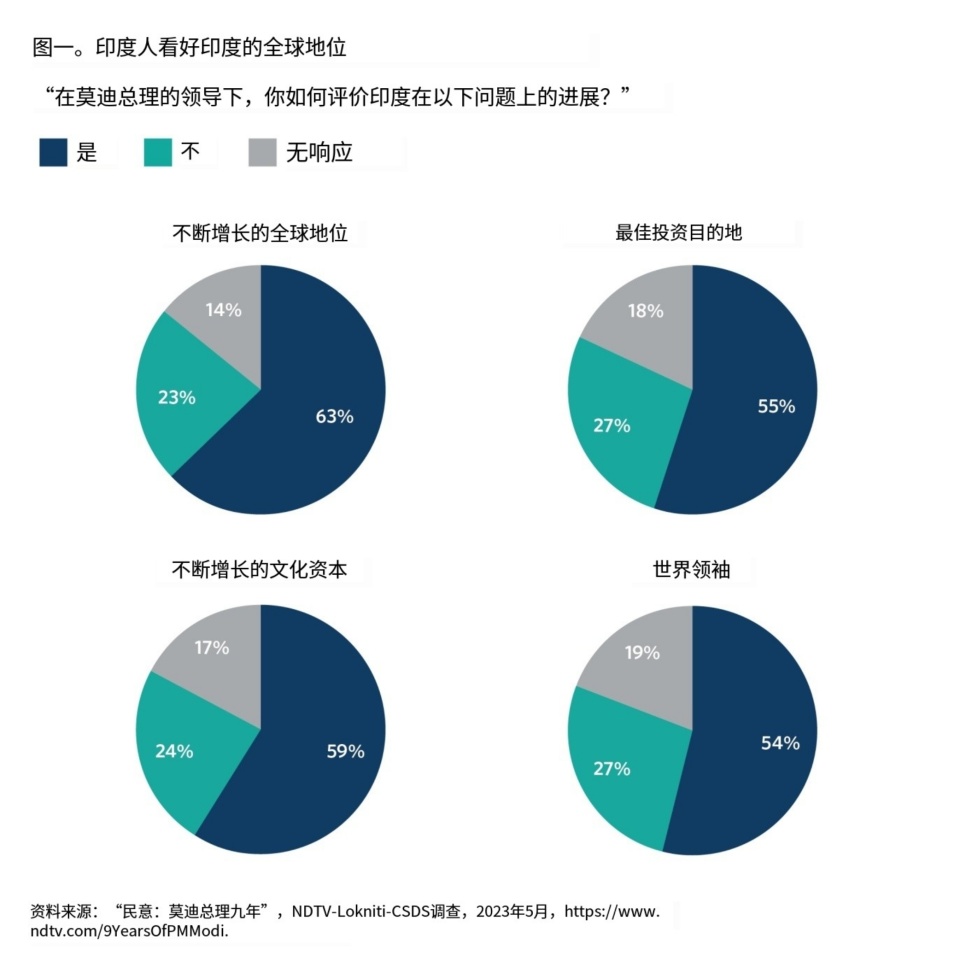 图一。印度人看好印度的全球地位

“在莫迪总理的领导下，你如何评价印度在以下问题上的进展？”

是 不 无响应

不断增长的全球地位

14%
23%
63%

最佳投资目的地

18%
27%
55%

不断增长的文化资本

17%
24%
59%

世界领袖

19%
27%
54%

资料来源：“民意：莫迪总理九年”，NDTV-Lokniti-CSDS调查，2023年5月，https://www.ndtv.com/9YearsOfPMModi.